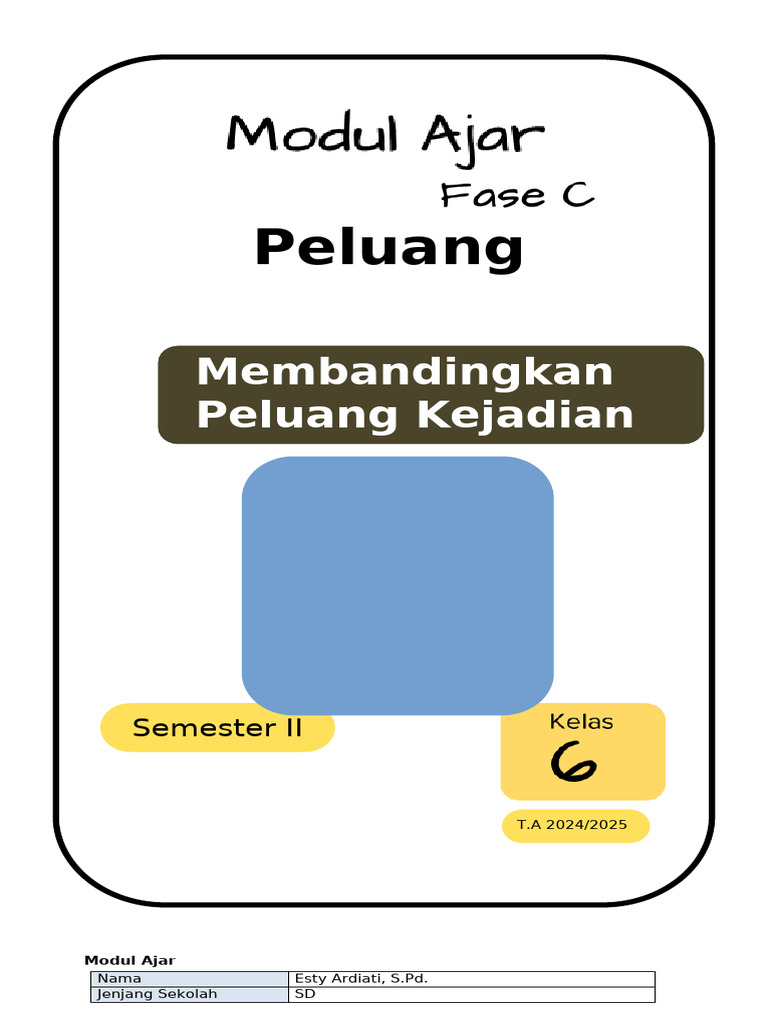 Modul Ajar

Fase C

Peluang

Membandingkan Peluang Kejadian

Semester II

Kelas
6

T.A 2024/2025

Modul Ajar

| Nama | Esty Ardiati, S.Pd. |
|---|---|
| Jenjang Sekolah | SD |